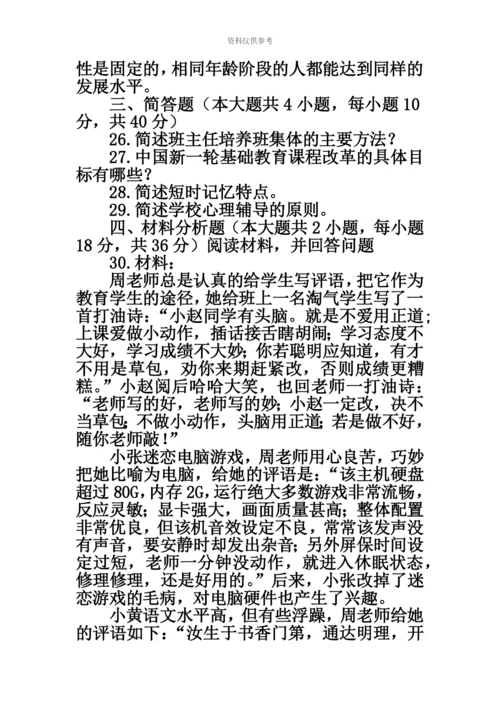 资料仅供参考

性是固定的，相同年龄阶段的人都能达到同样的发展水平。

三、简答题（本大题共 4 小题，每小题 10 分，共 40 分）

26. 简述班主任培养班集体的主要方法？

27. 中国新一轮基础教育课程改革的具体目标有哪些？

28. 简述短时记忆特点。

29. 简述学校心理辅导的原则。

四、材料分析题（本大题共 2 小题，每小题 18 分，共 36 分）阅读材料，并回答问题

30. 材料：

周老师总是认真的给学生写评语，把它作为教育学生的途径，她给班上一名淘气学生写了一首打油诗：“小赵同学有头脑。就是不爱用正道；上课爱做小动作，插话接舌瞎胡闹；学习态度不大好，学习成绩不大妙；你若聪明应知道，有才不用是草包，劝你来期赶紧改，否则成绩更糟糕。”小赵阅后哈哈大笑，也回老师一打油诗：“老师写的好，老师写的妙；小赵一定改，决不当草包；不做小动作，头脑用正道；若是做不好，随你老师敲！”

小张迷恋电脑游戏，周老师用心良苦，巧妙把她比喻为电脑，给她的评语是：“该主机硬盘超过 80G，内存 2G，运行绝大多数游戏非常流畅，反应灵敏；显卡强大，画面质量甚高；整体配置非常优良，但该机音效设定不良，常常该发声没有声音，要安静时却发出杂音；另外屏保时间设定过短，老师一分钟没动作，就进入休眠状态，修理修理，还是好用的。”后来，小张改掉了迷恋游戏的毛病，对电脑硬件也产生了兴趣。

小黄语文水平高，但有些浮躁，周老师给她的评语如下：“汝生于书香门第，通达明理，开